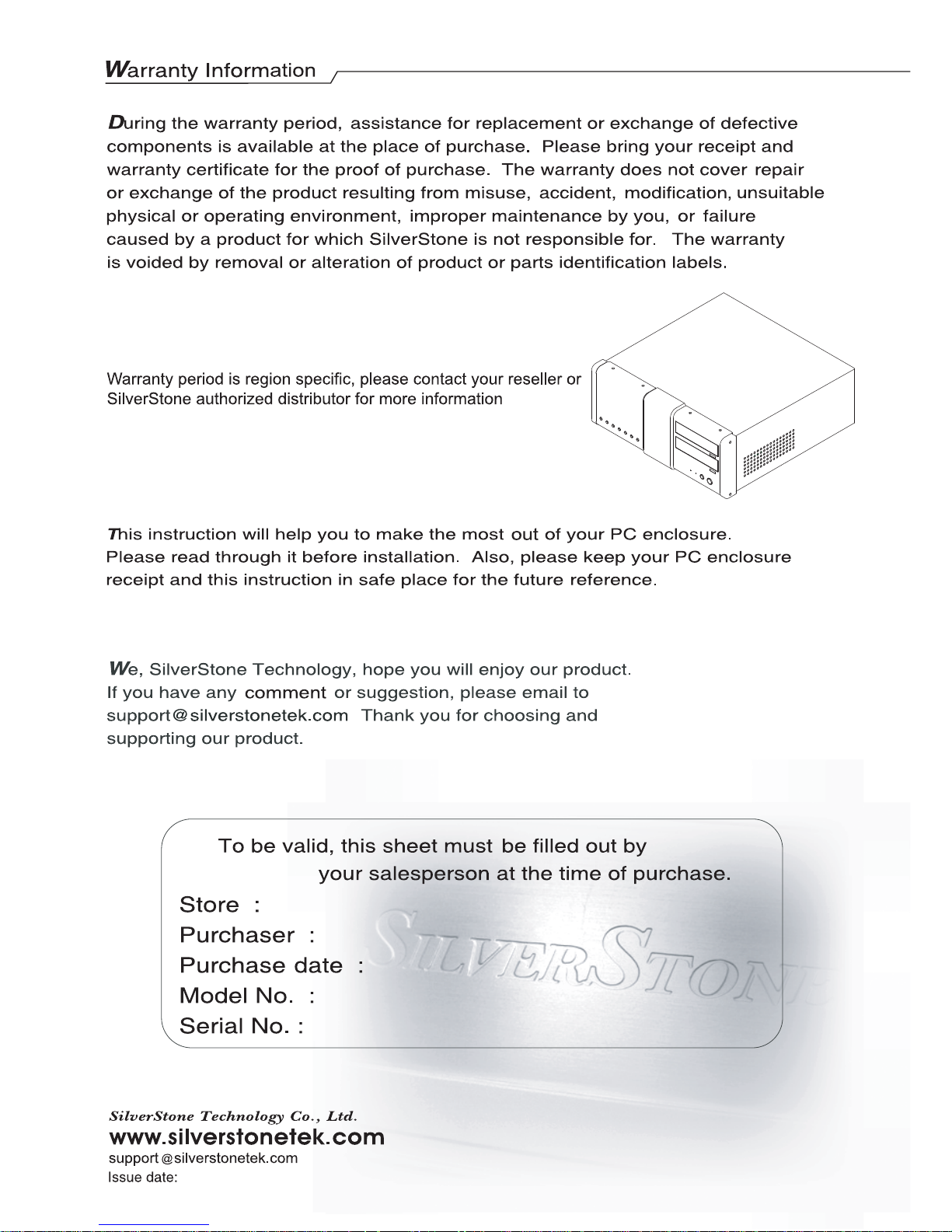 Warranty Information

During the warranty period, assistance for replacement or exchange of defective components is available at the place of purchase. Please bring your receipt and warranty certificate for the proof of purchase. The warranty does not cover repair or exchange of the product resulting from misuse, accident, modification, unsuitable physical or operating environment, improper maintenance by you, or failure caused by a product for which SilverStone is not responsible for. The warranty is voided by removal or alteration of product or parts identification labels.

Warranty period is region specific, please contact your reseller or SilverStone authorized distributor for more information

This instruction will help you to make the most out of your PC enclosure. Please read through it before installation. Also, please keep your PC enclosure receipt and this instruction in safe place for the future reference.

We, SilverStone Technology, hope you will enjoy our product. If you have any comment or suggestion, please email to support@silverstonetek.com Thank you for choosing and supporting our product.

To be valid, this sheet must be filled out by your salesperson at the time of purchase.

Store :

Purchaser :

Purchase date :

Model No. :

Serial No. :

SILVERSTONE

SilverStone Technology Co., Ltd.
www.silverstonetek.com
support@silverstonetek.com
Issue date: